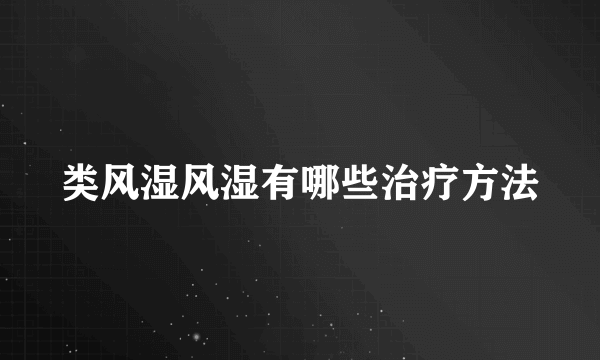 类风湿风湿有哪些治疗方法